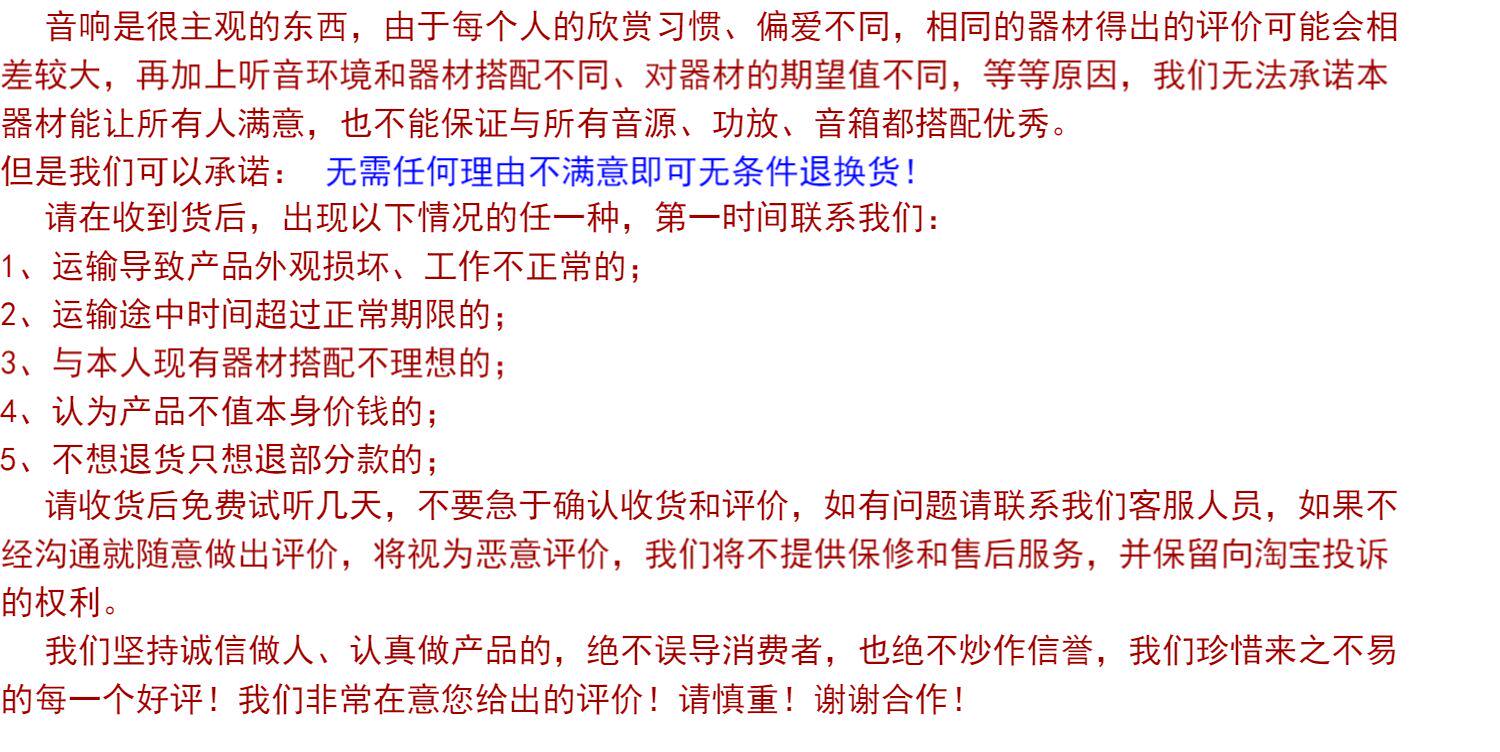 音响是很主观的东西，由于每个人的欣赏习惯、偏爱不同，相同的器材得出的评价可能会相差较大，再加上听音环境和器材搭配不同、对器材的期望值不同，等等原因，我们无法承诺本器材能让所有人满意，也不能保证与所有音源、功放、音箱都搭配优秀。

但是我们可以承诺： 无需任何理由不满意即可无条件退换货！

请在收到货后，出现以下情况的任一种，第一时间联系我们：

1、运输导致产品外观损坏、工作不正常的；
2、运输途中时间超过正常期限的；
3、与本人现有器材搭配不理想的；
4、认为产品不值本身价钱的；
5、不想退货只想退部分款的；

请收货后免费试听几天，不要急于确认收货和评价，如有问题请联系我们客服人员，如果不经沟通就随意做出评价，将视为恶意评价，我们将不提供保修和售后服务，并保留向淘宝投诉的权利。

我们坚持诚信做人、认真做产品的，绝不误导消费者，也绝不炒作信誉，我们珍惜来之不易的每一个好评！我们非常在意您给出的评价！请慎重！谢谢合作！